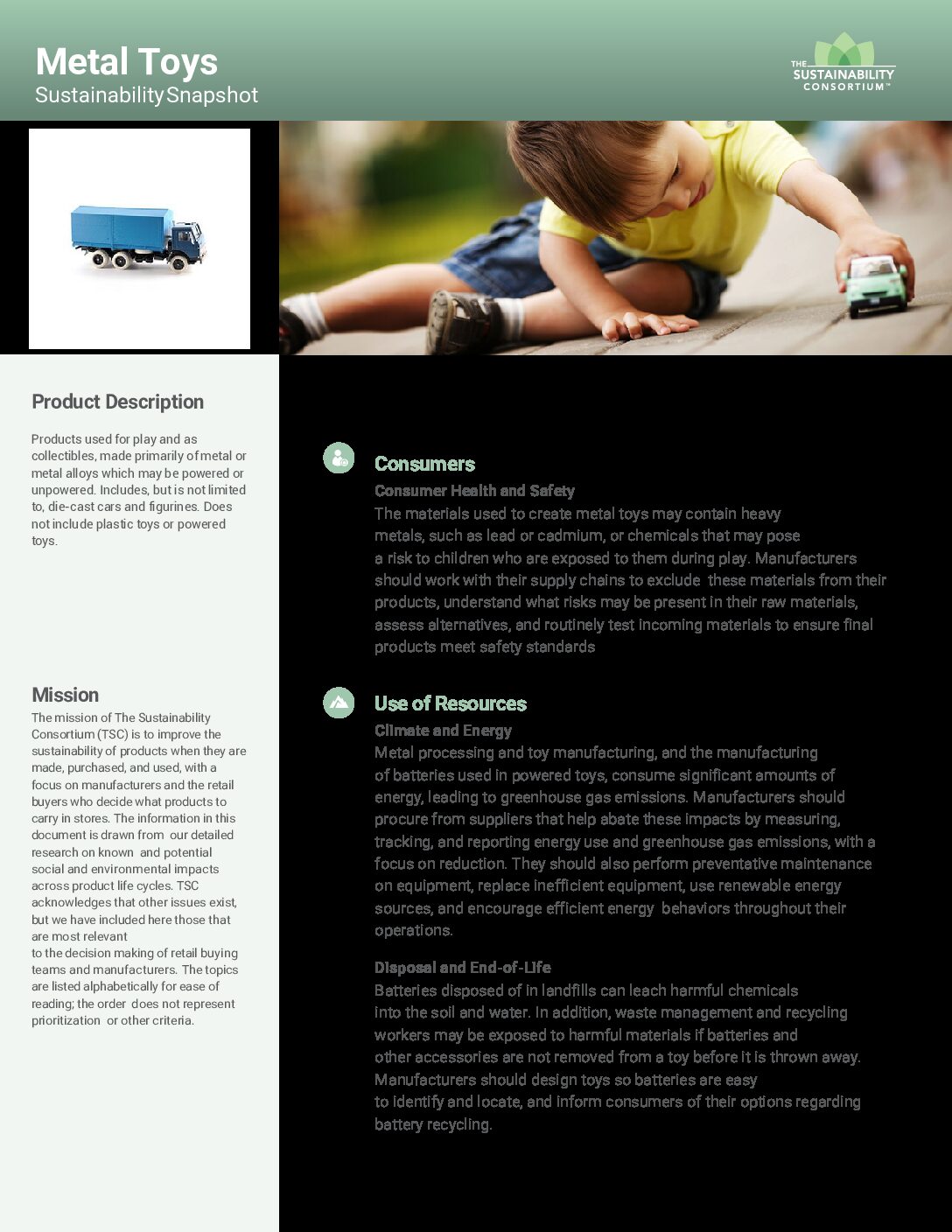 Metal Toys
Sustainability Snapshot

THE SUSTAINABILITY CONSORTIUM™

Product Description

Products used for play and as collectibles, made primarily of metal or metal alloys which may be powered or unpowered. Includes, but is not limited to, die-cast cars and figurines. Does not include plastic toys or powered toys.

Mission

The mission of The Sustainability Consortium (TSC) is to improve the sustainability of products when they are made, purchased, and used, with a focus on manufacturers and the retail buyers who decide what products to carry in stores. The information in this document is drawn from our detailed research on known and potential social and environmental impacts across product life cycles. TSC acknowledges that other issues exist, but we have included here those that are most relevant to the decision making of retail buying teams and manufacturers. The topics are listed alphabetically for ease of reading; the order does not represent prioritization or other criteria.

Consumers

Consumer Health and Safety

The materials used to create metal toys may contain heavy metals, such as lead or cadmium, or chemicals that may pose a risk to children who are exposed to them during play. Manufacturers should work with their supply chains to exclude these materials from their products, understand what risks may be present in their raw materials, assess alternatives, and routinely test incoming materials to ensure final products meet safety standards

Use of Resources

Climate and Energy

Metal processing and toy manufacturing, and the manufacturing of batteries used in powered toys, consume significant amounts of energy, leading to greenhouse gas emissions. Manufacturers should procure from suppliers that help abate these impacts by measuring, tracking, and reporting energy use and greenhouse gas emissions, with a focus on reduction. They should also perform preventative maintenance on equipment, replace inefficient equipment, use renewable energy sources, and encourage efficient energy behaviors throughout their operations.

Disposal and End-of-Life

Batteries disposed of in landfills can leach harmful chemicals into the soil and water. In addition, waste management and recycling workers may be exposed to harmful materials if batteries and other accessories are not removed from a toy before it is thrown away. Manufacturers should design toys so batteries are easy to identify and locate, and inform consumers of their options regarding battery recycling.